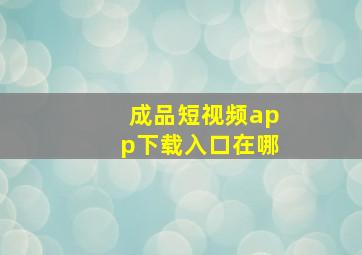 成品短视频app下载入口在哪